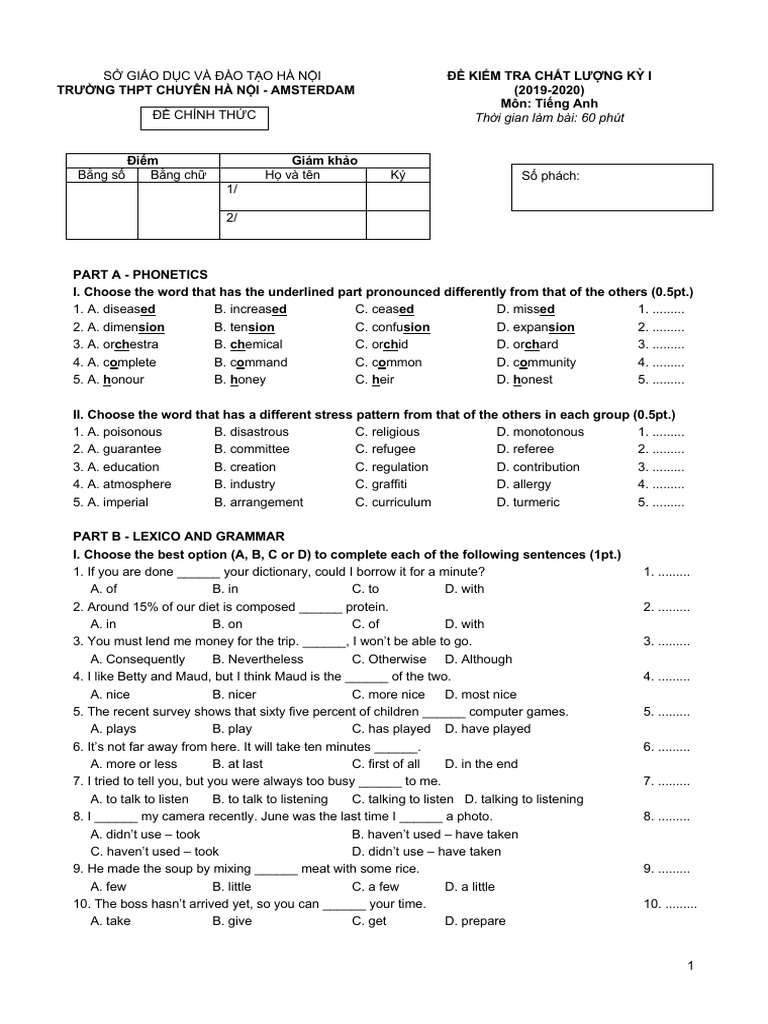 SỞ GIÁO DỤC VÀ ĐÀO TẠO HÀ NỘI
TRƯỜNG THPT CHUYÊN HÀ NỘI - AMSTERDAM

ĐỀ CHÍNH THỨC

ĐỀ KIỂM TRA CHẤT LƯỢNG KỲ I
(2019-2020)
Môn: Tiếng Anh
Thời gian làm bài: 60 phút

| Điểm | | Giám khảo | |
|---|---|---|---|
| Bằng số | Bằng chữ | Họ và tên | Ký |
| | | 1/ | |
| | | 2/ | |

Số phách:

PART A - PHONETICS
I. Choose the word that has the underlined part pronounced differently from that of the others (0.5pt.)
1. A. diseased B. increased C. ceased D. missed 1. .........
2. A. dimension B. tension C. confusion D. expansion 2. .........
3. A. orchestra B. chemical C. orchid D. orchard 3. .........
4. A. complete B. command C. common D. community 4. .........
5. A. honour B. honey C. heir D. honest 5. .........

II. Choose the word that has a different stress pattern from that of the others in each group (0.5pt.)
1. A. poisonous B. disastrous C. religious D. monotonous 1. .........
2. A. guarantee B. committee C. refugee D. referee 2. .........
3. A. education B. creation C. regulation D. contribution 3. .........
4. A. atmosphere B. industry C. graffiti D. allergy 4. .........
5. A. imperial B. arrangement C. curriculum D. turmeric 5. .........

PART B - LEXICO AND GRAMMAR
I. Choose the best option (A, B, C or D) to complete each of the following sentences (1pt.)
1. If you are done ______ your dictionary, could I borrow it for a minute? 1. .........
A. of B. in C. to D. with
2. Around 15% of our diet is composed ______ protein. 2. .........
A. in B. on C. of D. with
3. You must lend me money for the trip. ______, I won't be able to go. 3. .........
A. Consequently B. Nevertheless C. Otherwise D. Although
4. I like Betty and Maud, but I think Maud is the ______ of the two. 4. .........
A. nice B. nicer C. more nice D. most nice
5. The recent survey shows that sixty five percent of children ______ computer games. 5. .........
A. plays B. play C. has played D. have played
6. It's not far away from here. It will take ten minutes ______. 6. .........
A. more or less B. at last C. first of all D. in the end
7. I tried to tell you, but you were always too busy ______ to me. 7. .........
A. to talk to listen B. to talk to listening C. talking to listen D. talking to listening
8. I ______ my camera recently. June was the last time I ______ a photo. 8. .........
A. didn't use – took B. haven't used – have taken
C. haven't used – took D. didn't use – have taken
9. He made the soup by mixing ______ meat with some rice. 9. .........
A. few B. little C. a few D. a little
10. The boss hasn't arrived yet, so you can ______ your time. 10. .........
A. take B. give C. get D. prepare

1